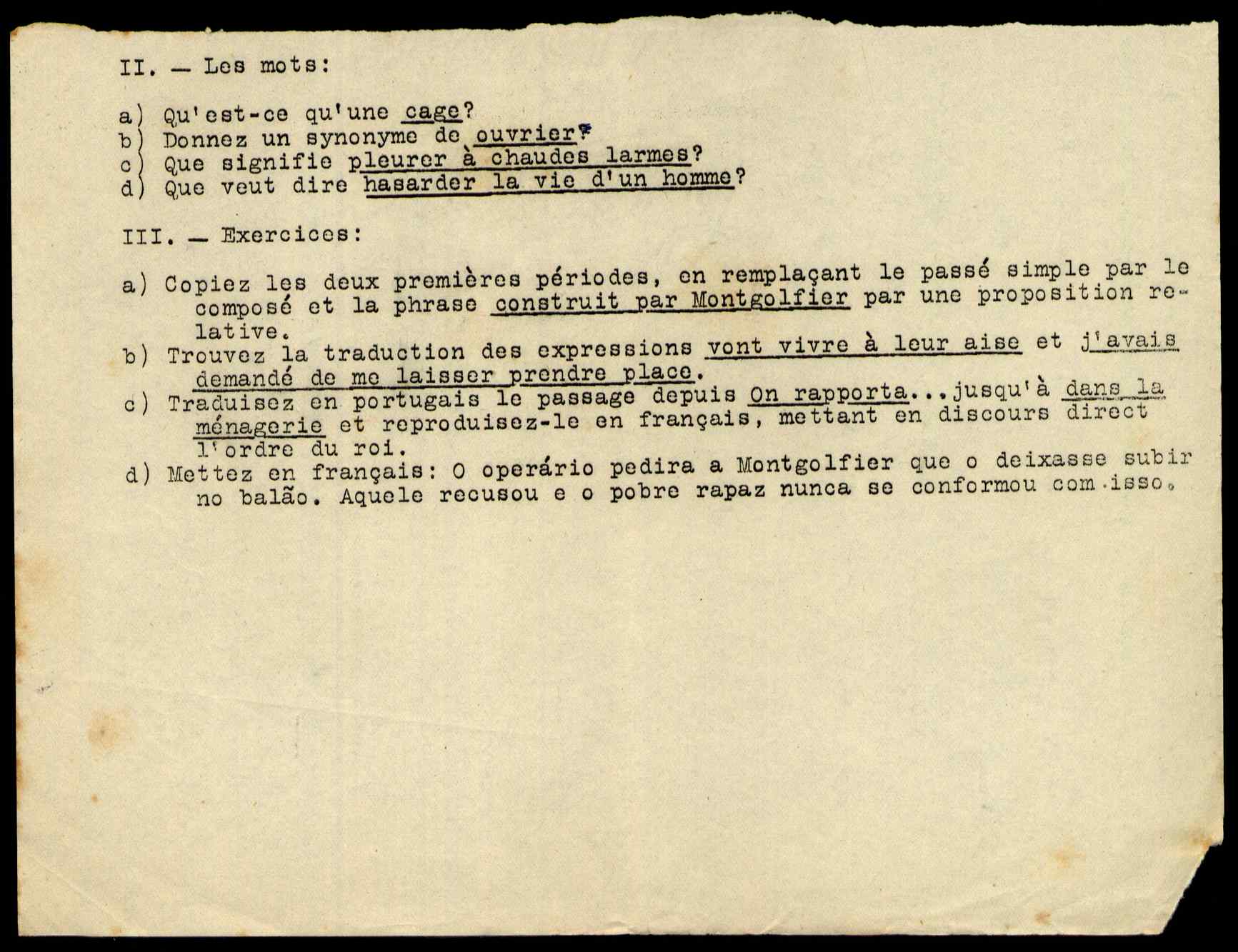 II. — Les mots:

a) Qu'est-ce qu'une cage?
b) Donnez un synonyme de ouvrier?
c) Que signifie pleurer à chaudes larmes?
d) Que veut dire hasarder la vie d'un homme?

III. — Exercices:

a) Copiez les deux premières périodes, en remplaçant le passé simple par le composé et la phrase construit par Montgolfier par une proposition relative.
b) Trouvez la traduction des expressions vont vivre à leur aise et j'avais demandé de me laisser prendre place.
c) Traduisez en portugais le passage depuis On rapporta...jusqu'à dans la ménagerie et reproduisez-le en français, mettant en discours direct l'ordre du roi.
d) Mettez en français: O operário pedira a Montgolfier que o deixasse subir no balão. Aquele recusou e o pobre rapaz nunca se conformou com isso.